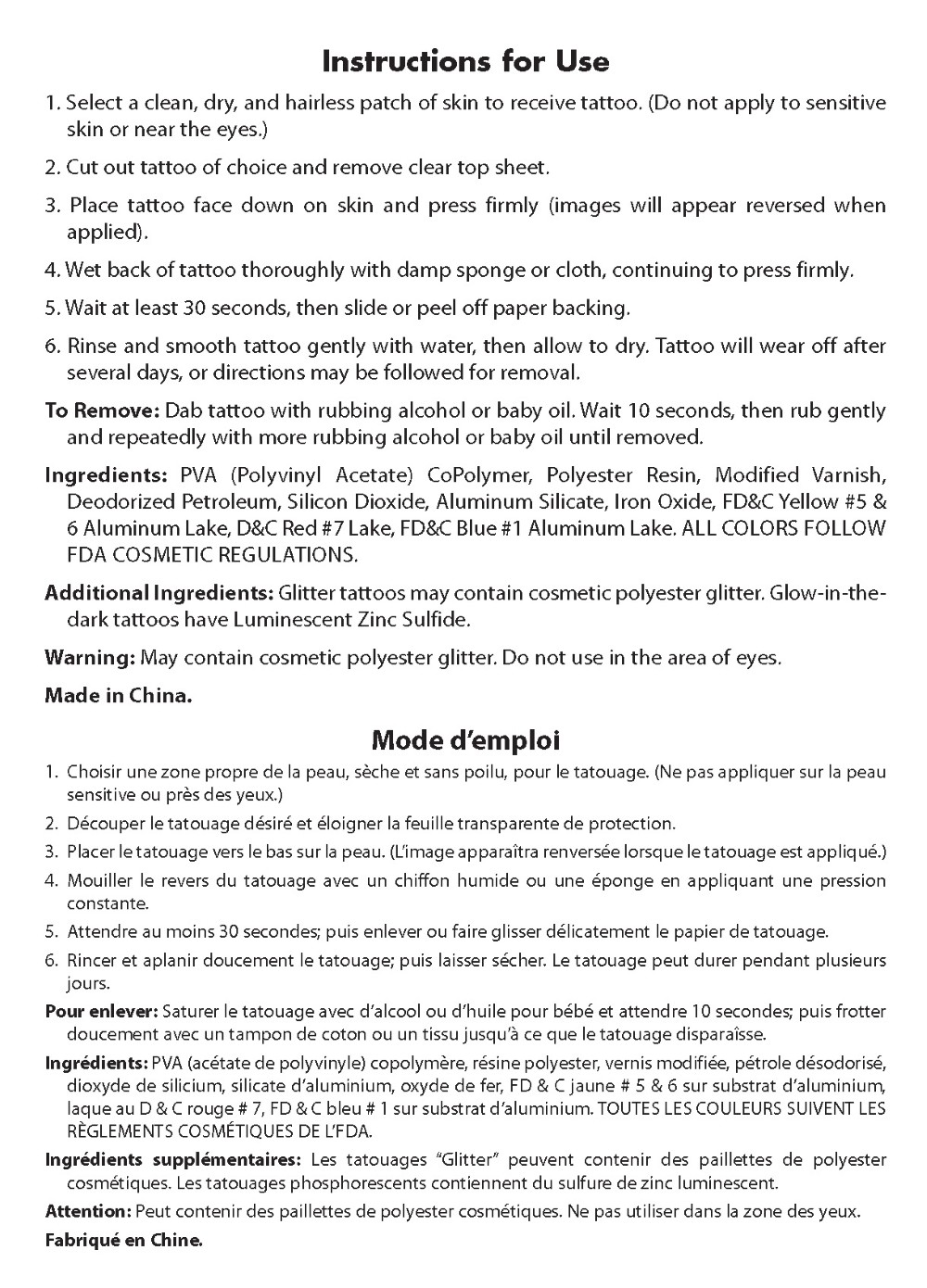 Instructions for Use

1. Select a clean, dry, and hairless patch of skin to receive tattoo. (Do not apply to sensitive skin or near the eyes.)

2. Cut out tattoo of choice and remove clear top sheet.

3. Place tattoo face down on skin and press firmly (images will appear reversed when applied).

4. Wet back of tattoo thoroughly with damp sponge or cloth, continuing to press firmly.

5. Wait at least 30 seconds, then slide or peel off paper backing.

6. Rinse and smooth tattoo gently with water, then allow to dry. Tattoo will wear off after several days, or directions may be followed for removal.

To Remove: Dab tattoo with rubbing alcohol or baby oil. Wait 10 seconds, then rub gently and repeatedly with more rubbing alcohol or baby oil until removed.

Ingredients: PVA (Polyvinyl Acetate) CoPolymer, Polyester Resin, Modified Varnish, Deodorized Petroleum, Silicon Dioxide, Aluminum Silicate, Iron Oxide, FD&C Yellow #5 & 6 Aluminum Lake, D&C Red #7 Lake, FD&C Blue #1 Aluminum Lake. ALL COLORS FOLLOW FDA COSMETIC REGULATIONS.

Additional Ingredients: Glitter tattoos may contain cosmetic polyester glitter. Glow-in-the-dark tattoos have Luminescent Zinc Sulfide.

Warning: May contain cosmetic polyester glitter. Do not use in the area of eyes.

Made in China.

Mode d'emploi

1. Choisir une zone propre de la peau, sèche et sans poilu, pour le tatouage. (Ne pas appliquer sur la peau sensitive ou près des yeux.)

2. Découper le tatouage désiré et éloigner la feuille transparente de protection.

3. Placer le tatouage vers le bas sur la peau. (L'image apparaîtra renversée lorsque le tatouage est appliqué.)

4. Mouiller le revers du tatouage avec un chiffon humide ou une éponge en appliquant une pression constante.

5. Attendre au moins 30 secondes; puis enlever ou faire glisser délicatement le papier de tatouage.

6. Rincer et aplanir doucement le tatouage; puis laisser sécher. Le tatouage peut durer pendant plusieurs jours.

Pour enlever: Saturer le tatouage avec d'alcool ou d'huile pour bébé et attendre 10 secondes; puis frotter doucement avec un tampon de coton ou un tissu jusqu'à ce que le tatouage disparaîsse.

Ingrédients: PVA (acétate de polyvinyle) copolymère, résine polyester, vernis modifiée, pétrole désodorisé, dioxyde de silicium, silicate d'aluminium, oxyde de fer, FD & C jaune # 5 & 6 sur substrat d'aluminium, laque au D & C rouge # 7, FD & C bleu # 1 sur substrat d'aluminium. TOUTES LES COULEURS SUIVENT LES RÈGLEMENTS COSMÉTIQUES DE L'FDA.

Ingrédients supplémentaires: Les tatouages "Glitter" peuvent contenir des paillettes de polyester cosmétiques. Les tatouages phosphorescents contiennent du sulfure de zinc luminescent.

Attention: Peut contenir des paillettes de polyester cosmétiques. Ne pas utiliser dans la zone des yeux.

Fabriqué en Chine.